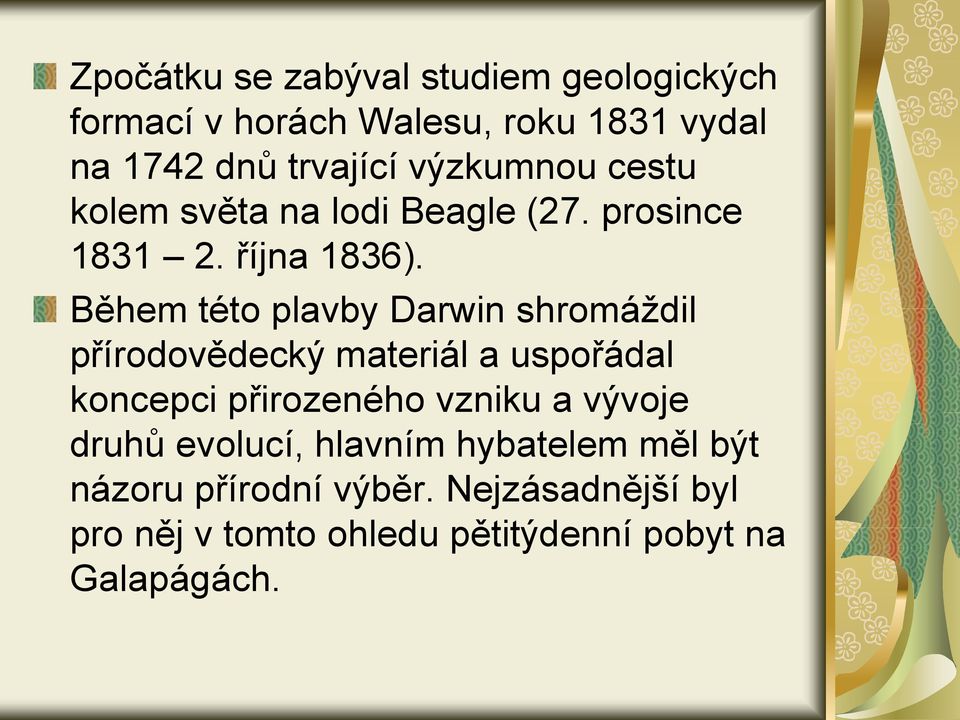 Zpočátku se zabýval studiem geologických formací v horách Walesu, roku 1831 vydal na 1742 dnů trvající výzkumnou cestu kolem světa na lodi Beagle (27. prosince 1831 – 2. října 1836).

Během této plavby Darwin shromáždil přírodovědecký materiál a uspořádal koncepci přirozeného vzniku a vývoje druhů evolucí, hlavním hybatelem měl být názoru přírodní výběr. Nejzásadnější byl pro něj v tomto ohledu pětitýdenní pobyt na Galapágách.